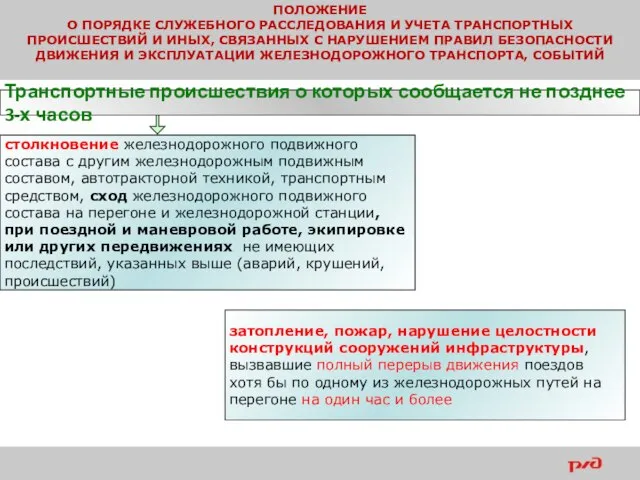 ПОЛОЖЕНИЕ
О ПОРЯДКЕ СЛУЖЕБНОГО РАССЛЕДОВАНИЯ И УЧЕТА ТРАНСПОРТНЫХ ПРОИСШЕСТВИЙ И ИНЫХ, СВЯЗАННЫХ С НАРУШЕНИЕМ ПРАВИЛ БЕЗОПАСНОСТИ ДВИЖЕНИЯ И ЭКСПЛУАТАЦИИ ЖЕЛЕЗНОДОРОЖНОГО ТРАНСПОРТА, СОБЫТИЙ

Транспортные происшествия о которых сообщается не позднее 3-х часов

столкновение железнодорожного подвижного состава с другим железнодорожным подвижным составом, автотракторной техникой, транспортным средством, сход железнодорожного подвижного состава на перегоне и железнодорожной станции, при поездной и маневровой работе, экипировке или других передвижениях не имеющих последствий, указанных выше (аварий, крушений, происшествий)

затопление, пожар, нарушение целостности конструкций сооружений инфраструктуры, вызвавшие полный перерыв движения поездов хотя бы по одному из железнодорожных путей на перегоне на один час и более

РЖД